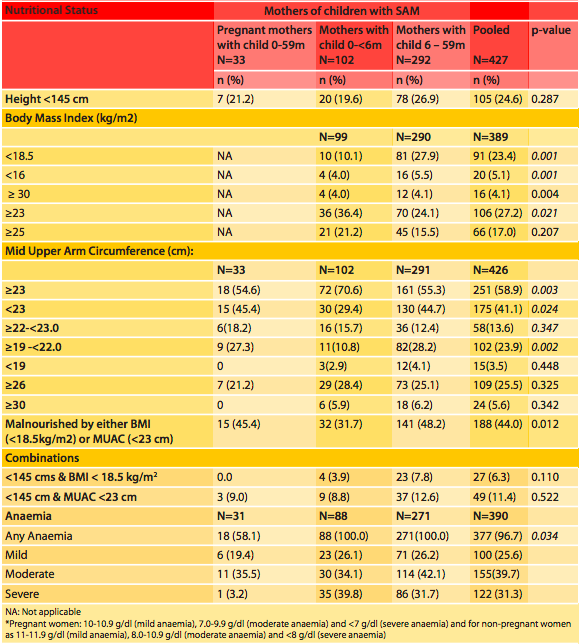 | Nutritional Status | Mothers of children with SAM | | | | |
|---|---|---|---|---|---|
| | Pregnant mothers with child 0-59m N=33 | Mothers with child 0–<6m N=102 | Mothers with child 6 – 59m N=292 | Pooled N=427 | p-value |
| | n (%) | n (%) | n (%) | n (%) | |
| Height <145 cm | 7 (21.2) | 20 (19.6) | 78 (26.9) | 105 (24.6) | 0.287 |
| Body Mass Index (kg/m2) | | | | | |
| | | N=99 | N=290 | N=389 | |
| <18.5 | NA | 10 (10.1) | 81 (27.9) | 91 (23.4) | 0.001 |
| <16 | NA | 4 (4.0) | 16 (5.5) | 20 (5.1) | 0.001 |
| ≥ 30 | NA | 4 (4.0) | 12 (4.1) | 16 (4.1) | 0.004 |
| ≥23 | NA | 36 (36.4) | 70 (24.1) | 106 (27.2) | 0.021 |
| ≥25 | NA | 21 (21.2) | 45 (15.5) | 66 (17.0) | 0.207 |
| Mid Upper Arm Circumference (cm): | | | | | |
| | N=33 | N=102 | N=291 | N=426 | |
| ≥23 | 18 (54.6) | 72 (70.6) | 161 (55.3) | 251 (58.9) | 0.003 |
| <23 | 15 (45.4) | 30 (29.4) | 130 (44.7) | 175 (41.1) | 0.024 |
| ≥22-<23.0 | 6(18.2) | 16 (15.7) | 36 (12.4) | 58(13.6) | 0.347 |
| ≥19 -<22.0 | 9 (27.3) | 11(10.8) | 82(28.2) | 102 (23.9) | 0.002 |
| <19 | 0 | 3(2.9) | 12(4.1) | 15(3.5) | 0.448 |
| ≥26 | 7 (21.2) | 29 (28.4) | 73 (25.1) | 109 (25.5) | 0.325 |
| ≥30 | 0 | 6 (5.9) | 18 (6.2) | 24 (5.6) | 0.342 |
| Malnourished by either BMI (<18.5kg/m2) or MUAC (<23 cm) | 15 (45.4) | 32 (31.7) | 141 (48.2) | 188 (44.0) | 0.012 |
| Combinations | | | | | |
| <145 cms & BMI < 18.5 kg/m² | 0.0 | 4 (3.9) | 23 (7.8) | 27 (6.3) | 0.110 |
| <145 cm & MUAC <23 cm | 3 (9.0) | 9 (8.8) | 37 (12.6) | 49 (11.4) | 0.522 |
| Anaemia | N=31 | N=88 | N=271 | N=390 | |
| Any Anaemia | 18 (58.1) | 88 (100.0) | 271(100.0) | 377 (96.7) | 0.034 |
| Mild | 6 (19.4) | 23 (26.1) | 71 (26.2) | 100 (25.6) | |
| Moderate | 11 (35.5) | 30 (34.1) | 114 (42.1) | 155(39.7) | |
| Severe | 1 (3.2) | 35 (39.8) | 86 (31.7) | 122 (31.3) | |

NA: Not applicable
*Pregnant women: 10-10.9 g/dl (mild anaemia), 7.0-9.9 g/dl (moderate anaemia) and <7 g/dl (severe anaemia) and for non-pregnant women as 11-11.9 g/dl (mild anaemia), 8.0-10.9 g/dl (moderate anaemia) and <8 g/dl (severe anaemia)